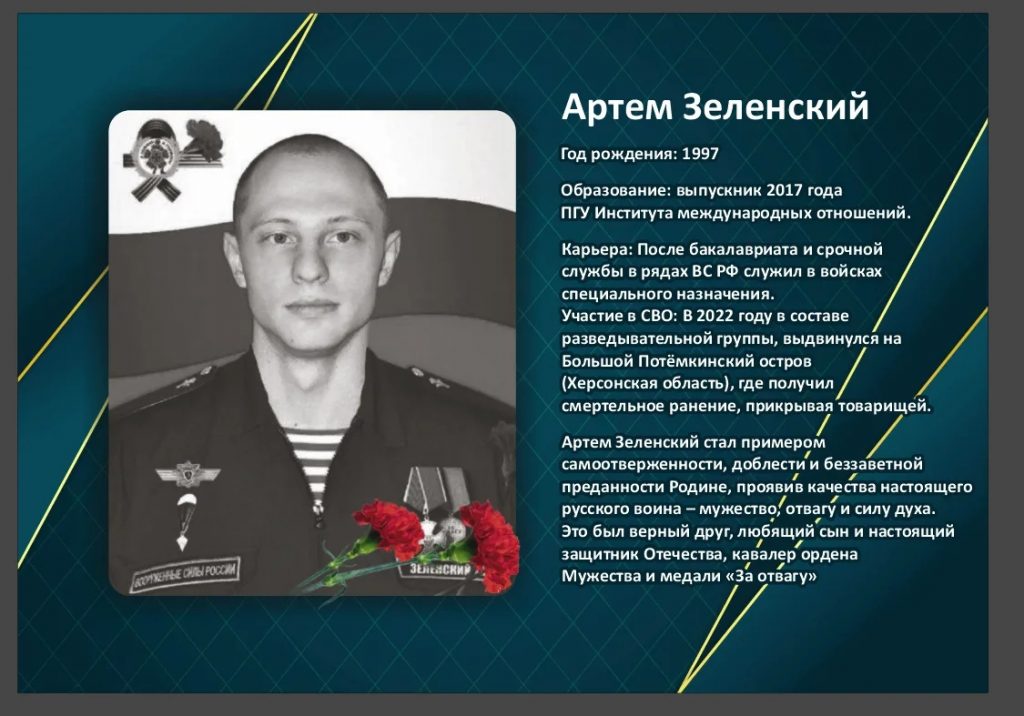 Артем Зеленский

Год рождения: 1997

Образование: выпускник 2017 года ПГУ Института международных отношений.

Карьера: После бакалавриата и срочной службы в рядах ВС РФ служил в войсках специального назначения.
Участие в СВО: В 2022 году в составе разведывательной группы, выдвинулся на Большой Потёмкинский остров (Херсонская область), где получил смертельное ранение, прикрывая товарищей.

Артем Зеленский стал примером самоотверженности, доблести и беззаветной преданности Родине, проявив качества настоящего русского воина – мужество, отвагу и силу духа. Это был верный друг, любящий сын и настоящий защитник Отечества, кавалер ордена Мужества и медали «За отвагу»

ВООРУЖЕННЫЕ СИЛЫ РОССИИ

ЗЕЛЕНСКИЙ